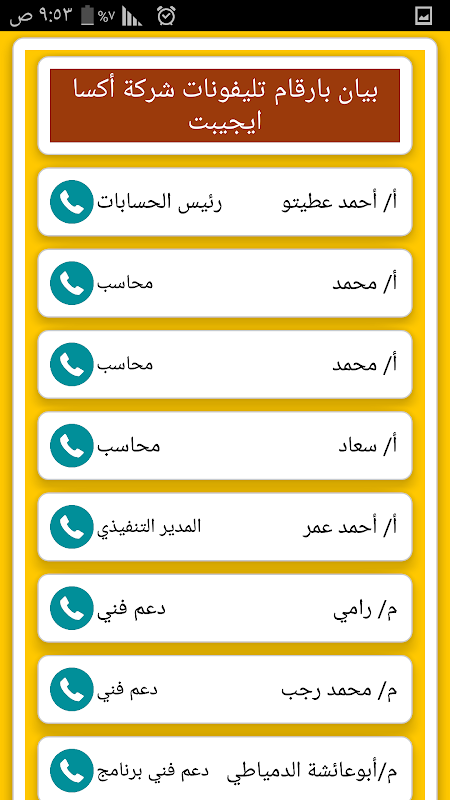 ٩:٥٣ ص %٧

بيان بارقام تليفونات شركة أكسا ايجيبت

أ/ أحمد عطيتو رئيس الحسابات

أ/ محمد محاسب

أ/ محمد محاسب

أ/ سعاد محاسب

أ/ أحمد عمر المدير التنفيذي

م/ رامي دعم فني

م/ محمد رجب دعم فني

م/أبوعائشة الدمياطي دعم فني برنامج